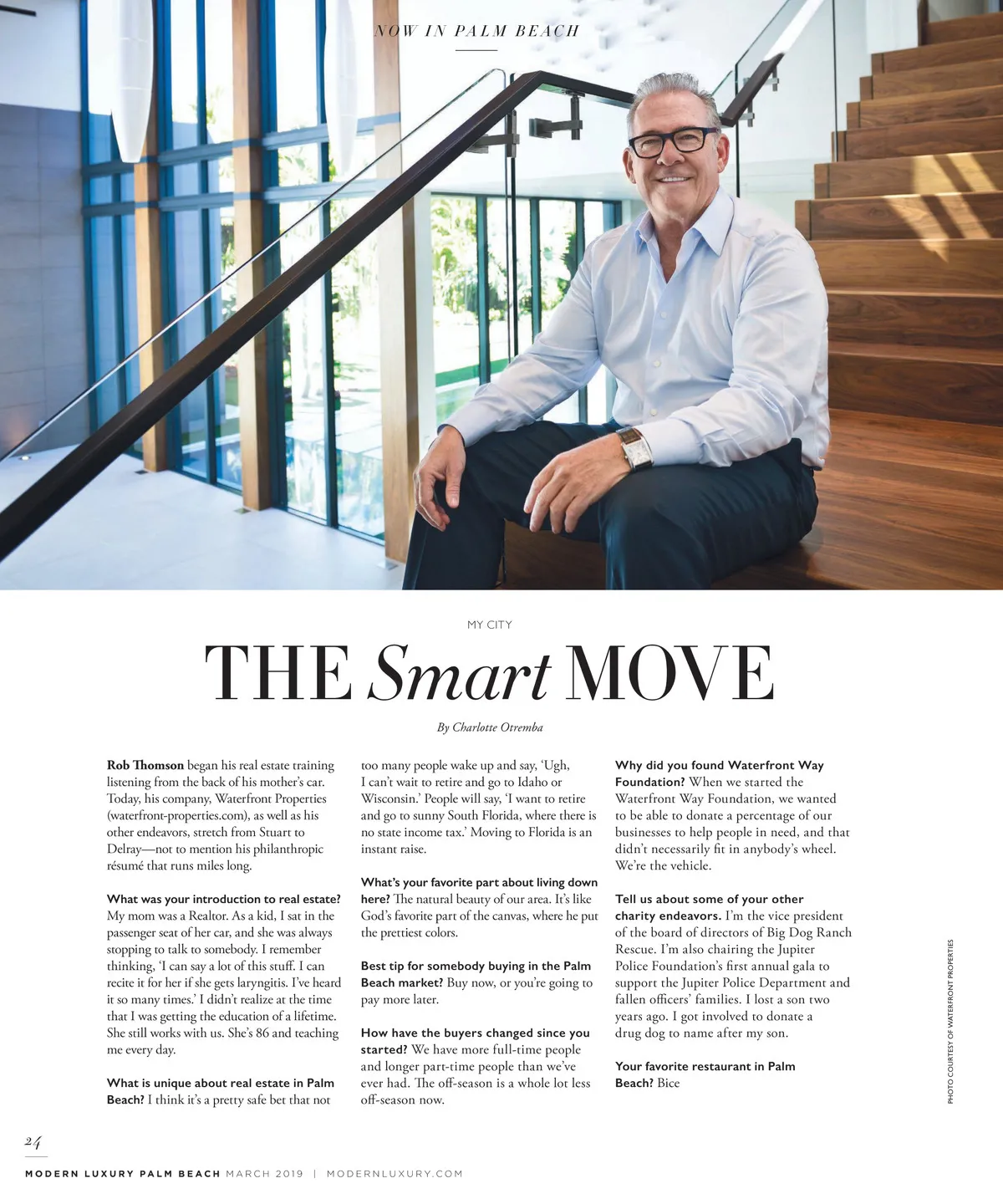 NOW IN PALM BEACH

MY CITY

THE Smart MOVE

By Charlotte Otremba

Rob Thomson began his real estate training listening from the back of his mother's car. Today, his company, Waterfront Properties (waterfront-properties.com), as well as his other endeavors, stretch from Stuart to Delray—not to mention his philanthropic résumé that runs miles long.

What was your introduction to real estate? My mom was a Realtor. As a kid, I sat in the passenger seat of her car, and she was always stopping to talk to somebody. I remember thinking, 'I can say a lot of this stuff. I can recite it for her if she gets laryngitis. I've heard it so many times.' I didn't realize at the time that I was getting the education of a lifetime. She still works with us. She's 86 and teaching me every day.

What is unique about real estate in Palm Beach? I think it's a pretty safe bet that not too many people wake up and say, 'Ugh, I can't wait to retire and go to Idaho or Wisconsin.' People will say, 'I want to retire and go to sunny South Florida, where there is no state income tax.' Moving to Florida is an instant raise.

What's your favorite part about living down here? The natural beauty of our area. It's like God's favorite part of the canvas, where he put the prettiest colors.

Best tip for somebody buying in the Palm Beach market? Buy now, or you're going to pay more later.

How have the buyers changed since you started? We have more full-time people and longer part-time people than we've ever had. The off-season is a whole lot less off-season now.

Why did you found Waterfront Way Foundation? When we started the Waterfront Way Foundation, we wanted to be able to donate a percentage of our businesses to help people in need, and that didn't necessarily fit in anybody's wheel. We're the vehicle.

Tell us about some of your other charity endeavors. I'm the vice president of the board of directors of Big Dog Ranch Rescue. I'm also chairing the Jupiter Police Foundation's first annual gala to support the Jupiter Police Department and fallen officers' families. I lost a son two years ago. I got involved to donate a drug dog to name after my son.

Your favorite restaurant in Palm Beach? Bice

PHOTO COURTESY OF WATERFRONT PROPERTIES

24

MODERN LUXURY PALM BEACH MARCH 2019 | MODERNLUXURY.COM